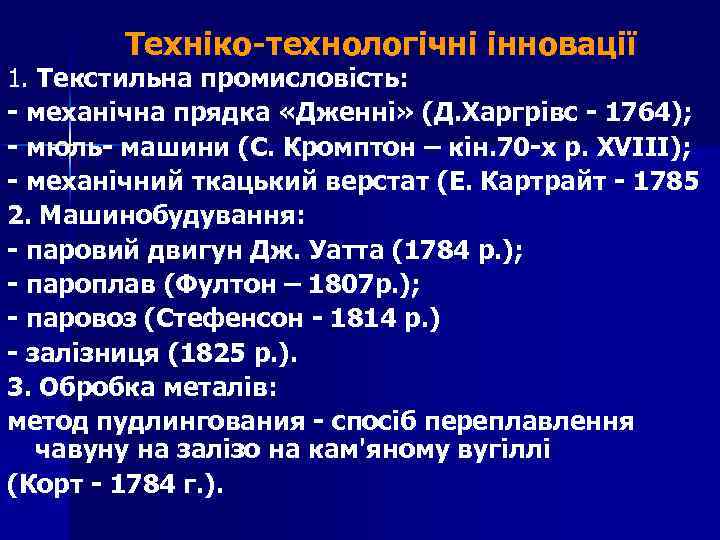 Техніко-технологічні інновації

1. Текстильна промисловість:

- механічна прядка «Дженні» (Д.Харгрівс - 1764);

- мюль- машини (С. Кромптон – кін.70-х р. XVIII);

- механічний ткацький верстат (Е. Картрайт - 1785

2. Машинобудування:

- паровий двигун Дж. Уатта (1784 р.);

- пароплав (Фултон – 1807р.);

- паровоз (Стефенсон - 1814 р.)

- залізниця (1825 р.).

3. Обробка металів:

метод пудлингования - спосіб переплавлення чавуну на залізо на кам'яному вугіллі

(Корт - 1784 г.).